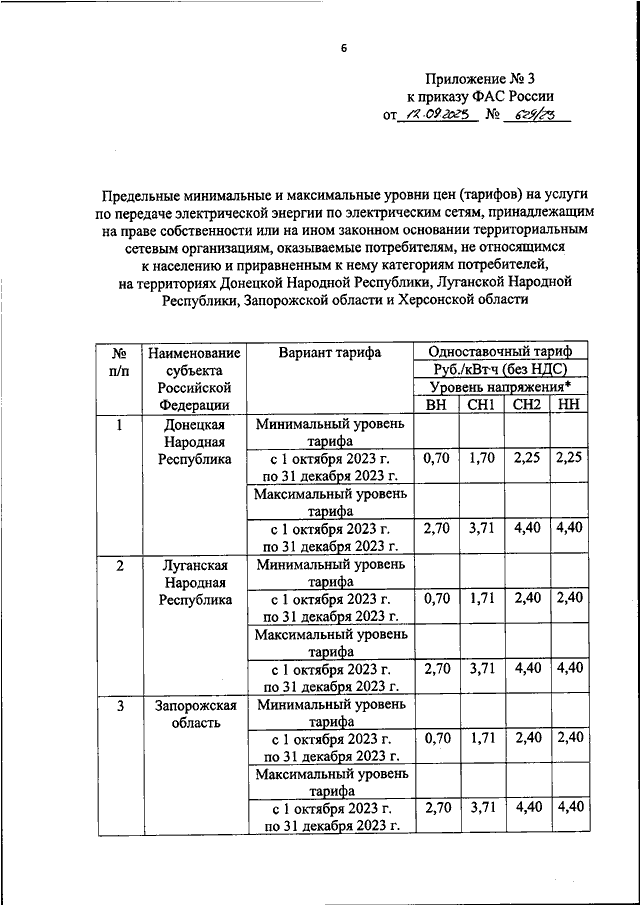 6

Приложение № 3
к приказу ФАС России
от 12.09.2023 № 629/23

Предельные минимальные и максимальные уровни цен (тарифов) на услуги по передаче электрической энергии по электрическим сетям, принадлежащим на праве собственности или на ином законном основании территориальным сетевым организациям, оказываемые потребителям, не относящимся к населению и приравненным к нему категориям потребителей, на территориях Донецкой Народной Республики, Луганской Народной Республики, Запорожской области и Херсонской области

| № п/п | Наименование субъекта Российской Федерации | Вариант тарифа | Одноставочный тариф Руб./кВт·ч (без НДС) Уровень напряжения* ВН | СН1 | СН2 | НН |
|---|---|---|---|---|---|---|
| 1 | Донецкая Народная Республика | Минимальный уровень тарифа | | | | |
| | | с 1 октября 2023 г. по 31 декабря 2023 г. | 0,70 | 1,70 | 2,25 | 2,25 |
| | | Максимальный уровень тарифа | | | | |
| | | с 1 октября 2023 г. по 31 декабря 2023 г. | 2,70 | 3,71 | 4,40 | 4,40 |
| 2 | Луганская Народная Республика | Минимальный уровень тарифа | | | | |
| | | с 1 октября 2023 г. по 31 декабря 2023 г. | 0,70 | 1,71 | 2,40 | 2,40 |
| | | Максимальный уровень тарифа | | | | |
| | | с 1 октября 2023 г. по 31 декабря 2023 г. | 2,70 | 3,71 | 4,40 | 4,40 |
| 3 | Запорожская область | Минимальный уровень тарифа | | | | |
| | | с 1 октября 2023 г. по 31 декабря 2023 г. | 0,70 | 1,71 | 2,40 | 2,40 |
| | | Максимальный уровень тарифа | | | | |
| | | с 1 октября 2023 г. по 31 декабря 2023 г. | 2,70 | 3,71 | 4,40 | 4,40 |